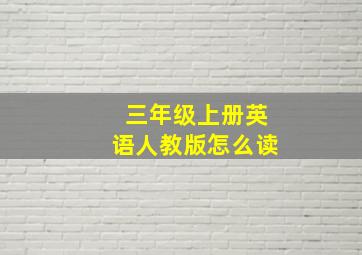 三年级上册英语人教版怎么读